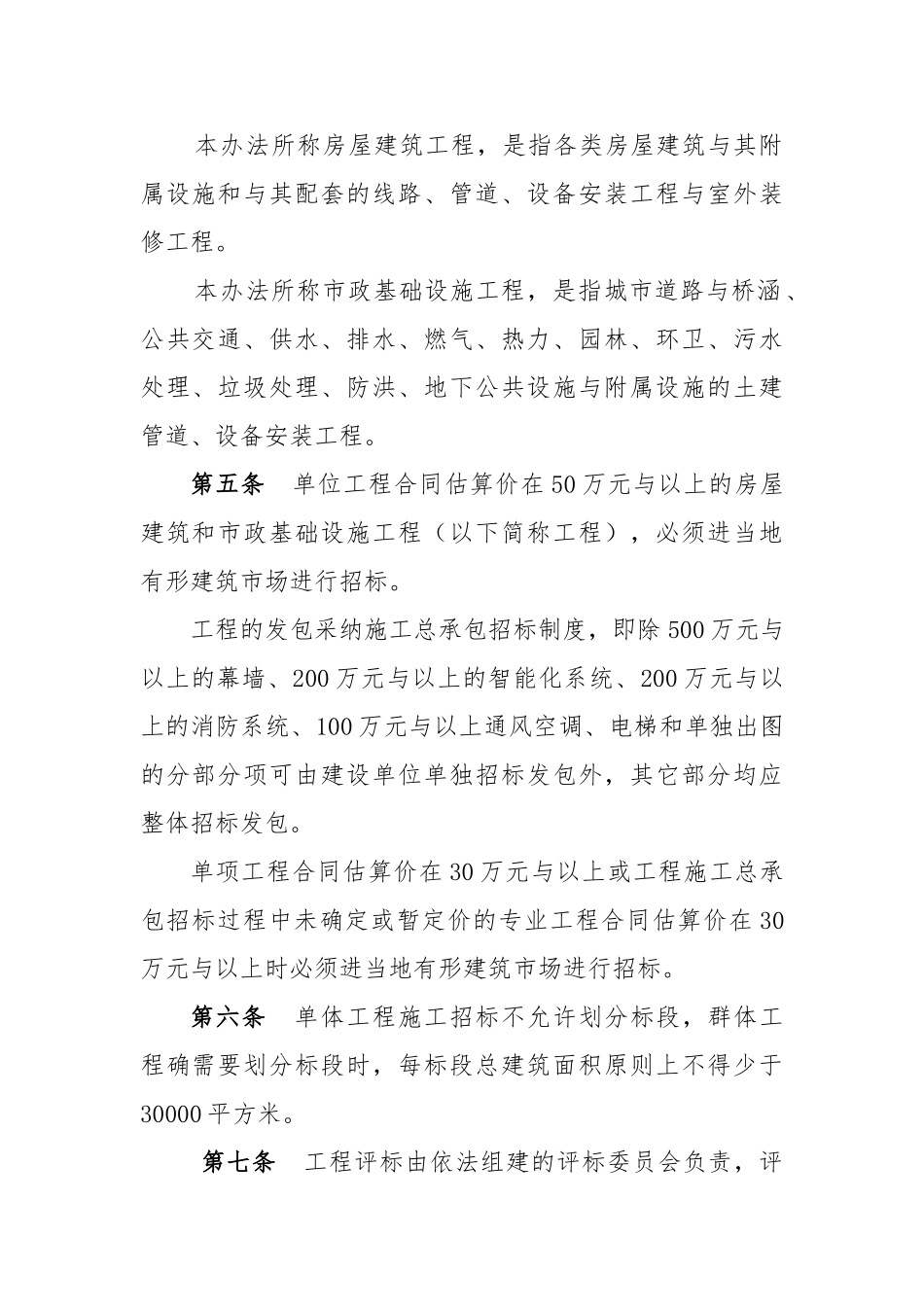 本办法所称房屋建筑工程，是指各类房屋建筑与其附属设施和与其配套的线路、管道、设备安装工程与室外装修工程。

本办法所称市政基础设施工程，是指城市道路与桥涵、公共交通、供水、排水、燃气、热力、园林、环卫、污水处理、垃圾处理、防洪、地下公共设施与附属设施的土建管道、设备安装工程。

第五条　单位工程合同估算价在50万元与以上的房屋建筑和市政基础设施工程（以下简称工程），必须进当地有形建筑市场进行招标。

工程的发包采纳施工总承包招标制度，即除500万元与以上的幕墙、200万元与以上的智能化系统、200万元与以上的消防系统、100万元与以上通风空调、电梯和单独出图的分部分项可由建设单位单独招标发包外，其它部分均应整体招标发包。

单项工程合同估算价在30万元与以上或工程施工总承包招标过程中未确定或暂定价的专业工程合同估算价在30万元与以上时必须进当地有形建筑市场进行招标。

第六条　单体工程施工招标不允许划分标段，群体工程确需要划分标段时，每标段总建筑面积原则上不得少于30000平方米。

第七条　工程评标由依法组建的评标委员会负责，评